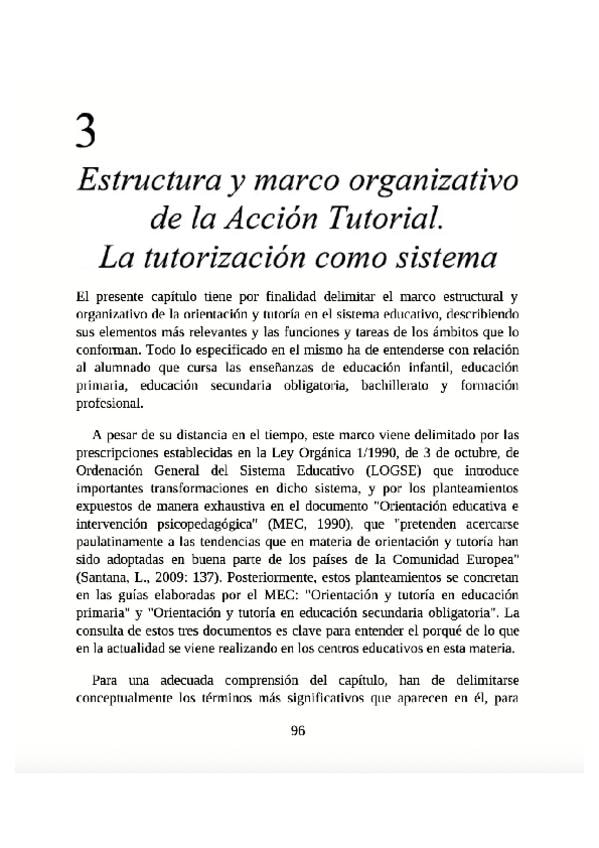 3
Estructura y marco organizativo de la Acción Tutorial. La tutorización como sistema

El presente capítulo tiene por finalidad delimitar el marco estructural y organizativo de la orientación y tutoría en el sistema educativo, describiendo sus elementos más relevantes y las funciones y tareas de los ámbitos que lo conforman. Todo lo especificado en el mismo ha de entenderse con relación al alumnado que cursa las enseñanzas de educación infantil, educación primaria, educación secundaria obligatoria, bachillerato y formación profesional.

A pesar de su distancia en el tiempo, este marco viene delimitado por las prescripciones establecidas en la Ley Orgánica 1/1990, de 3 de octubre, de Ordenación General del Sistema Educativo (LOGSE) que introduce importantes transformaciones en dicho sistema, y por los planteamientos expuestos de manera exhaustiva en el documento "Orientación educativa e intervención psicopedagógica" (MEC, 1990), que "pretenden acercarse paulatinamente a las tendencias que en materia de orientación y tutoría han sido adoptadas en buena parte de los países de la Comunidad Europea" (Santana, L., 2009: 137). Posteriormente, estos planteamientos se concretan en las guías elaboradas por el MEC: "Orientación y tutoría en educación primaria" y "Orientación y tutoría en educación secundaria obligatoria". La consulta de estos tres documentos es clave para entender el porqué de lo que en la actualidad se viene realizando en los centros educativos en esta materia.

Para una adecuada comprensión del capítulo, han de delimitarse conceptualmente los términos más significativos que aparecen en él, para

96